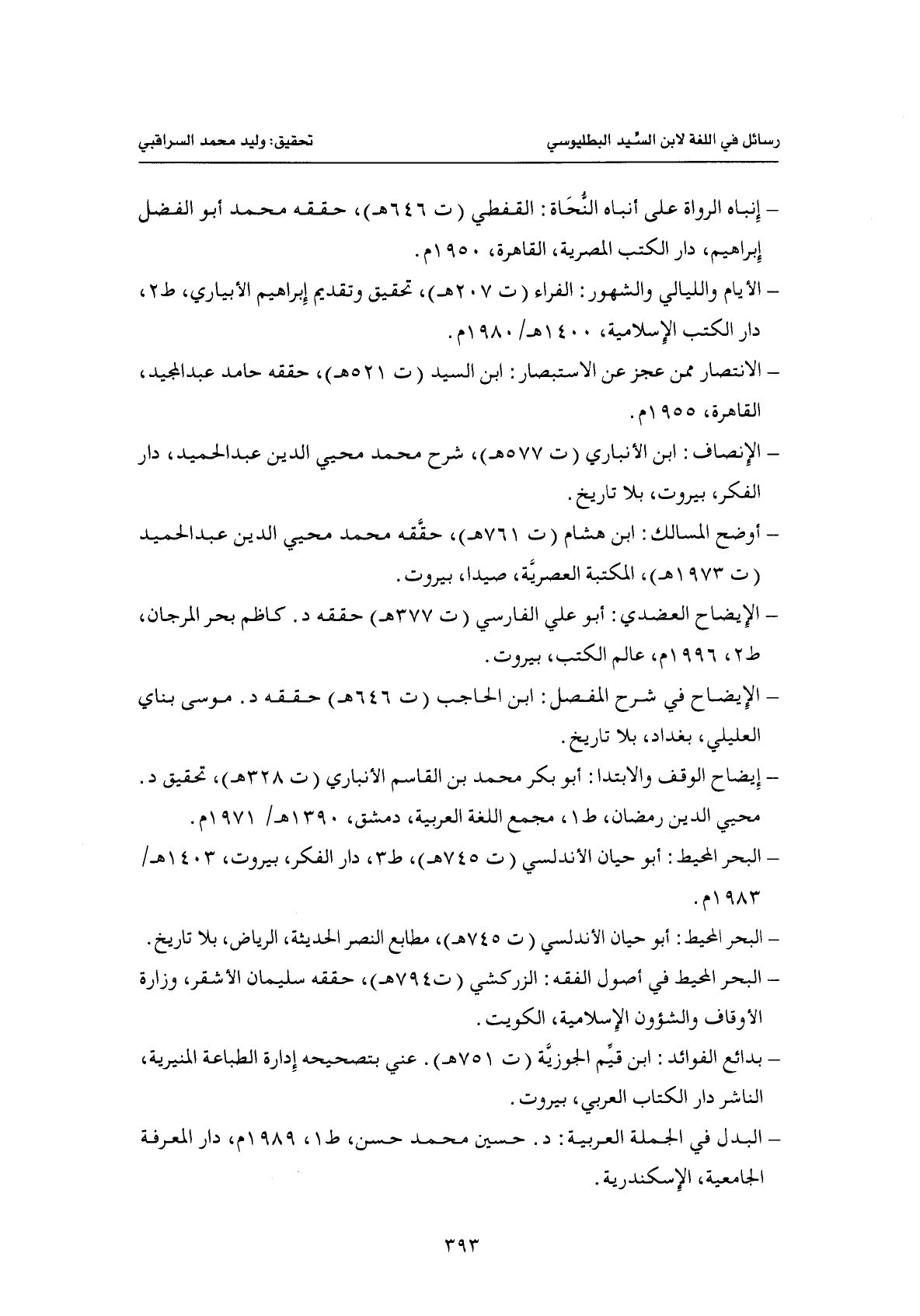 رسائل في اللغة لابن السِّيد البطليوسي　　　　تحقيق: وليد محمد السراقبي

– إنباه الرواة على أنباه النُّحَاة: القفطي (ت ٦٤٦هـ)، حققه محمد أبو الفضل إبراهيم، دار الكتب المصرية، القاهرة، ١٩٥٠م.

– الأيام والليالي والشهور: الفراء (ت ٢٠٧هـ)، تحقيق وتقديم إبراهيم الأبياري، ط٢، دار الكتب الإسلامية، ١٤٠٠هـ/ ١٩٨٠م.

– الانتصار ممن عجز عن الاستبصار: ابن السيد (ت ٥٢١هـ)، حققه حامد عبدالمجيد، القاهرة، ١٩٥٥م.

– الإنصاف: ابن الأنباري (ت ٥٧٧هـ)، شرح محمد محيي الدين عبدالحميد، دار الفكر، بيروت، بلا تاريخ.

– أوضح المسالك: ابن هشام (ت ٧٦١هـ)، حقَّقه محمد محيي الدين عبدالحميد (ت ١٩٧٣هـ)، المكتبة العصريَّة، صيدا، بيروت.

– الإيضاح العضدي: أبو علي الفارسي (ت ٣٧٧هـ) حققه د. كاظم بحر المرجان، ط٢، ١٩٩٦م، عالم الكتب، بيروت.

– الإيضاح في شرح المفصل: ابن الحاجب (ت ٦٤٦هـ) حققه د. موسى بناي العليلي، بغداد، بلا تاريخ.

– إيضاح الوقف والابتدا: أبو بكر محمد بن القاسم الأنباري (ت ٣٢٨هـ)، تحقيق د. محيي الدين رمضان، ط١، مجمع اللغة العربية، دمشق، ١٣٩٠هـ/ ١٩٧١م.

– البحر المحيط: أبو حيان الأندلسي (ت ٧٤٥هـ)، ط٣، دار الفكر، بيروت، ١٤٠٣هـ/ ١٩٨٣م.

– البحر المحيط: أبو حيان الأندلسي (ت ٧٤٥هـ)، مطابع النصر الحديثة، الرياض، بلا تاريخ.

– البحر المحيط في أصول الفقه: الزركشي (ت٧٩٤هـ)، حققه سليمان الأشقر، وزارة الأوقاف والشؤون الإسلامية، الكويت.

– بدائع الفوائد: ابن قيِّم الجوزيَّة (ت ٧٥١هـ). عني بتصحيحه إدارة الطباعة المنيرية، الناشر دار الكتاب العربي، بيروت.

– البدل في الجملة العربية: د. حسين محمد حسن، ط١، ١٩٨٩م، دار المعرفة الجامعية، الإسكندرية.

٣٩٣